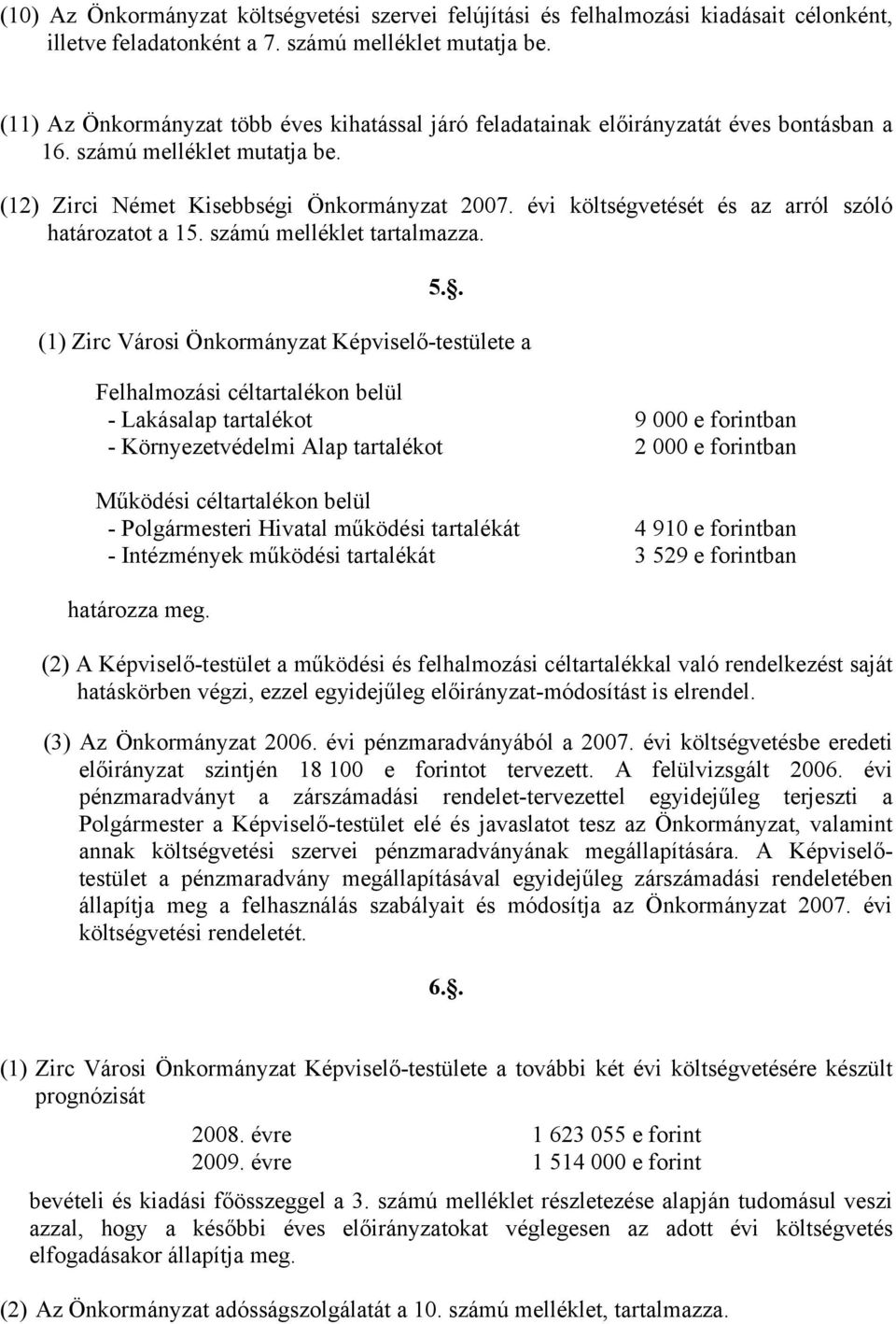 (10) Az Önkormányzat költségvetési szervei felújítási és felhalmozási kiadásait célonként, illetve feladatonként a 7. számú melléklet mutatja be.

(11) Az Önkormányzat több éves kihatással járó feladatainak előirányzatát éves bontásban a 16. számú melléklet mutatja be.

(12) Zirci Német Kisebbségi Önkormányzat 2007. évi költségvetését és az arról szóló határozatot a 15. számú melléklet tartalmazza.

5.§.

(1) Zirc Városi Önkormányzat Képviselő-testülete a

Felhalmozási céltartalékon belül
- Lakásalap tartalékot 9 000 e forintban
- Környezetvédelmi Alap tartalékot 2 000 e forintban

Működési céltartalékon belül
- Polgármesteri Hivatal működési tartalékát 4 910 e forintban
- Intézmények működési tartalékát 3 529 e forintban

határozza meg.

(2) A Képviselő-testület a működési és felhalmozási céltartalékkal való rendelkezést saját hatáskörben végzi, ezzel egyidejűleg előirányzat-módosítást is elrendel.

(3) Az Önkormányzat 2006. évi pénzmaradványából a 2007. évi költségvetésbe eredeti előirányzat szintjén 18 100 e forintot tervezett. A felülvizsgált 2006. évi pénzmaradványt a zárszámadási rendelet-tervezettel egyidejűleg terjeszti a Polgármester a Képviselő-testület elé és javaslatot tesz az Önkormányzat, valamint annak költségvetési szervei pénzmaradványának megállapítására. A Képviselő-testület a pénzmaradvány megállapításával egyidejűleg zárszámadási rendeletében állapítja meg a felhasználás szabályait és módosítja az Önkormányzat 2007. évi költségvetési rendeletét.

6.§.

(1) Zirc Városi Önkormányzat Képviselő-testülete a további két évi költségvetésére készült prognózisát

2008. évre 1 623 055 e forint
2009. évre 1 514 000 e forint

bevételi és kiadási főösszeggel a 3. számú melléklet részletezése alapján tudomásul veszi azzal, hogy a későbbi éves előirányzatokat véglegesen az adott évi költségvetés elfogadásakor állapítja meg.

(2) Az Önkormányzat adósságszolgálatát a 10. számú melléklet, tartalmazza.